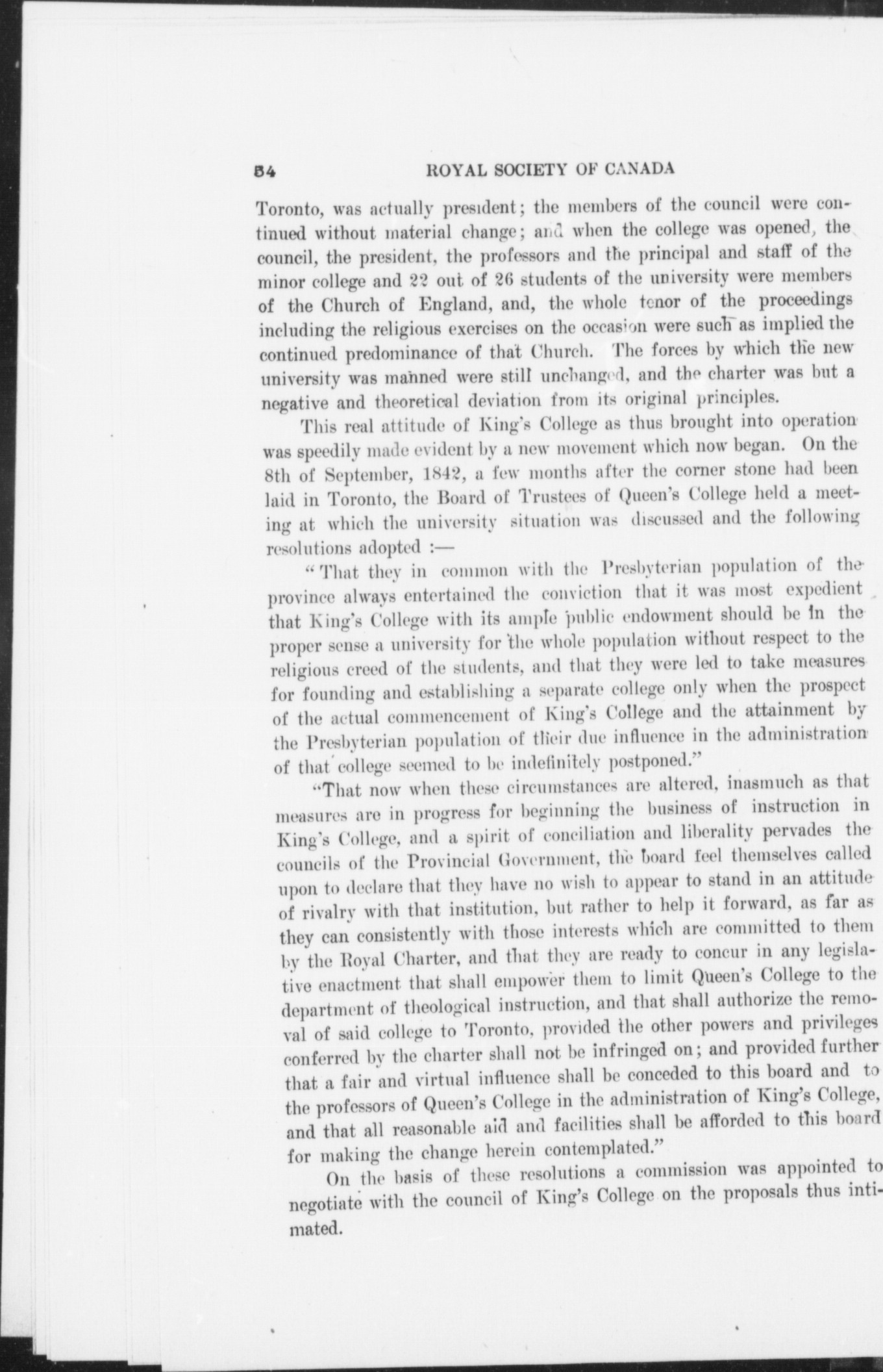 54 ROYAL SOCIETY OF CANADA

Toronto, was actually president; the members of the council were continued without material change; and when the college was opened, the council, the president, the professors and the principal and staff of the minor college and 22 out of 26 students of the university were members of the Church of England, and, the whole tenor of the proceedings including the religious exercises on the occasion were such as implied the continued predominance of that Church. The forces by which the new university was manned were still unchanged, and the charter was but a negative and theoretical deviation from its original principles.

This real attitude of King's College as thus brought into operation was speedily made evident by a new movement which now began. On the 8th of September, 1842, a few months after the corner stone had been laid in Toronto, the Board of Trustees of Queen's College held a meeting at which the university situation was discussed and the following resolutions adopted :—

"That they in common with the Presbyterian population of the province always entertained the conviction that it was most expedient that King's College with its ample public endowment should be in the proper sense a university for the whole population without respect to the religious creed of the students, and that they were led to take measures for founding and establishing a separate college only when the prospect of the actual commencement of King's College and the attainment by the Presbyterian population of their due influence in the administration of that college seemed to be indefinitely postponed."

"That now when these circumstances are altered, inasmuch as that measures are in progress for beginning the business of instruction in King's College, and a spirit of conciliation and liberality pervades the councils of the Provincial Government, the board feel themselves called upon to declare that they have no wish to appear to stand in an attitude of rivalry with that institution, but rather to help it forward, as far as they can consistently with those interests which are committed to them by the Royal Charter, and that they are ready to concur in any legislative enactment that shall empower them to limit Queen's College to the department of theological instruction, and that shall authorize the removal of said college to Toronto, provided the other powers and privileges conferred by the charter shall not be infringed on; and provided further that a fair and virtual influence shall be conceded to this board and to the professors of Queen's College in the administration of King's College, and that all reasonable aid and facilities shall be afforded to this board for making the change herein contemplated."

On the basis of these resolutions a commission was appointed to negotiate with the council of King's College on the proposals thus intimated.